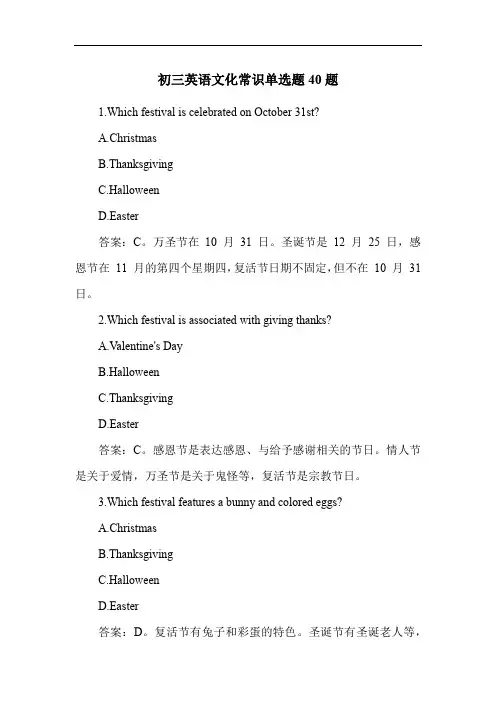 初三英语文化常识单选题 40 题

1.Which festival is celebrated on October 31st?

A.Christmas

B.Thanksgiving

C.Halloween

D.Easter

答案：C。万圣节在 10 月 31 日。圣诞节是 12 月 25 日，感恩节在 11 月的第四个星期四，复活节日期不固定，但不在 10 月 31 日。

2.Which festival is associated with giving thanks?

A.Valentine's Day

B.Halloween

C.Thanksgiving

D.Easter

答案：C。感恩节是表达感恩、与给予感谢相关的节日。情人节是关于爱情，万圣节是关于鬼怪等，复活节是宗教节日。

3.Which festival features a bunny and colored eggs?

A.Christmas

B.Thanksgiving

C.Halloween

D.Easter

答案：D。复活节有兔子和彩蛋的特色。圣诞节有圣诞老人等，